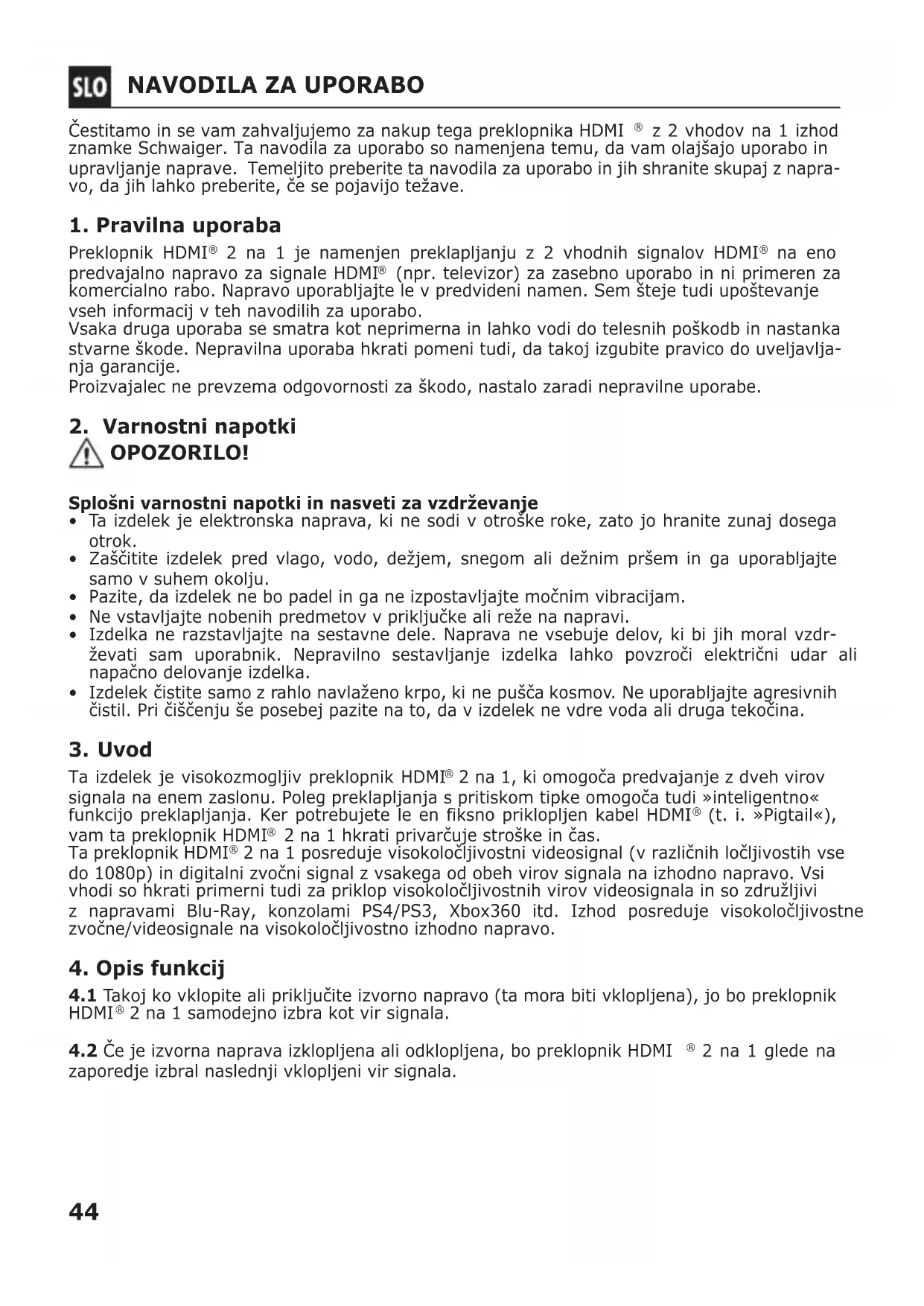 SLO NAVODILA ZA UPORABO

Čestitamo in se vam zahvaljujemo za nakup tega preklopnika HDMI ® z 2 vhodov na 1 izhod znamke Schwaiger. Ta navodila za uporabo so namenjena temu, da vam olajšajo uporabo in upravljanje naprave. Temeljito preberite ta navodila za uporabo in jih shranite skupaj z napravo, da jih lahko preberite, če se pojavijo težave.

1. Pravilna uporaba

Preklopnik HDMI® 2 na 1 je namenjen preklapljanju z 2 vhodnih signalov HDMI® na eno predvajalno napravo za signale HDMI® (npr. televizor) za zasebno uporabo in ni primeren za komercialno rabo. Napravo uporabljajte le v predvideni namen. Sem šteje tudi upoštevanje vseh informacij v teh navodilih za uporabo.
Vsaka druga uporaba se smatra kot neprimerna in lahko vodi do telesnih poškodb in nastanka stvarne škode. Nepravilna uporaba hkrati pomeni tudi, da takoj izgubite pravico do uveljavljanja garancije.
Proizvajalec ne prevzema odgovornosti za škodo, nastalo zaradi nepravilne uporabe.

2. Varnostni napotki
OPOZORILO!

Splošni varnostni napotki in nasveti za vzdrževanje
• Ta izdelek je elektronska naprava, ki ne sodi v otroške roke, zato jo hranite zunaj dosega otrok.
• Zaščitite izdelek pred vlago, vodo, dežjem, snegom ali dežnim pršem in ga uporabljajte samo v suhem okolju.
• Pazite, da izdelek ne bo padel in ga ne izpostavljajte močnim vibracijam.
• Ne vstavljajte nobenih predmetov v priključke ali reže na napravi.
• Izdelka ne razstavljajte na sestavne dele. Naprava ne vsebuje delov, ki bi jih moral vzdrževati sam uporabnik. Nepravilno sestavljanje izdelka lahko povzroči električni udar ali napačno delovanje izdelka.
• Izdelek čistite samo z rahlo navlaženo krpo, ki ne pušča kosmov. Ne uporabljajte agresivnih čistil. Pri čiščenju še posebej pazite na to, da v izdelek ne vdre voda ali druga tekočina.

3. Uvod

Ta izdelek je visokozmogljiv preklopnik HDMI® 2 na 1, ki omogoča predvajanje z dveh virov signala na enem zaslonu. Poleg preklapljanja s pritiskom tipke omogoča tudi »inteligentno« funkcijo preklapljanja. Ker potrebujete le en fiksno priklopljen kabel HDMI® (t. i. »Pigtail«), vam ta preklopnik HDMI® 2 na 1 hkrati privarčuje stroške in čas.
Ta preklopnik HDMI® 2 na 1 posreduje visokoločljivostni videosignal (v različnih ločljivostih vse do 1080p) in digitalni zvočni signal z vsakega od obeh virov signala na izhodno napravo. Vsi vhodi so hkrati primerni tudi za priklop visokoločljivostnih virov videosignala in so združljivi z napravami Blu-Ray, konzolami PS4/PS3, Xbox360 itd. Izhod posreduje visokoločljivostne zvočne/videosignale na visokoločljivostno izhodno napravo.

4. Opis funkcij

4.1 Takoj ko vklopite ali priključite izvorno napravo (ta mora biti vklopljena), jo bo preklopnik HDMI® 2 na 1 samodejno izbra kot vir signala.

4.2 Če je izvorna naprava izklopljena ali odklopljena, bo preklopnik HDMI ® 2 na 1 glede na zaporedje izbral naslednji vklopljeni vir signala.

44